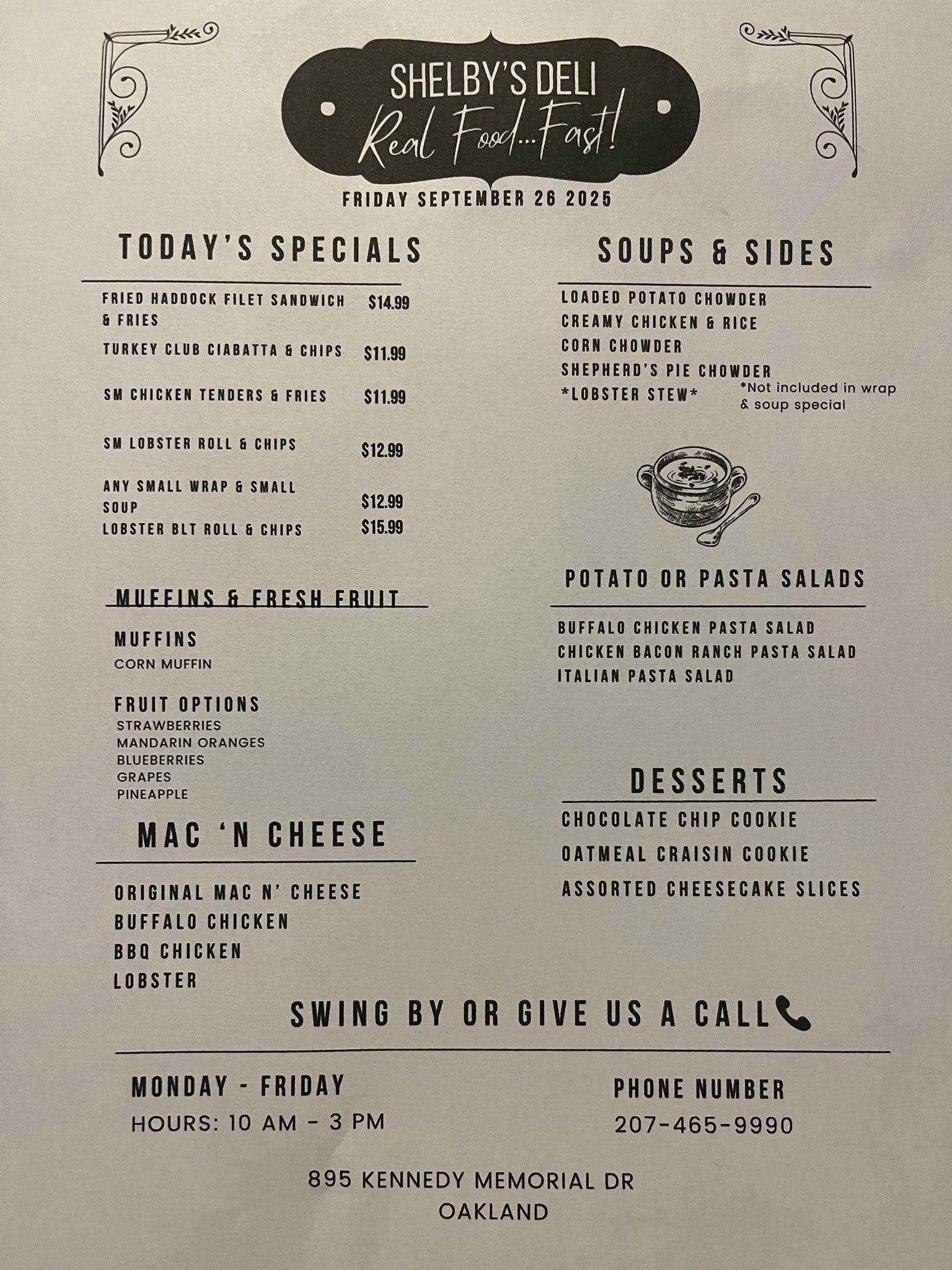 SHELBY'S DELI
Real Food...Fast!

FRIDAY SEPTEMBER 26 2025

TODAY'S SPECIALS

FRIED HADDOCK FILET SANDWICH & FRIES $14.99

TURKEY CLUB CIABATTA & CHIPS $11.99

SM CHICKEN TENDERS & FRIES $11.99

SM LOBSTER ROLL & CHIPS $12.99

ANY SMALL WRAP & SMALL SOUP $12.99

LOBSTER BLT ROLL & CHIPS $15.99

MUFFINS & FRESH FRUIT

MUFFINS
CORN MUFFIN

FRUIT OPTIONS
STRAWBERRIES
MANDARIN ORANGES
BLUEBERRIES
GRAPES
PINEAPPLE

MAC 'N CHEESE

ORIGINAL MAC N' CHEESE
BUFFALO CHICKEN
BBQ CHICKEN
LOBSTER

SOUPS & SIDES

LOADED POTATO CHOWDER
CREAMY CHICKEN & RICE
CORN CHOWDER
SHEPHERD'S PIE CHOWDER
*LOBSTER STEW* *Not included in wrap & soup special

POTATO OR PASTA SALADS

BUFFALO CHICKEN PASTA SALAD
CHICKEN BACON RANCH PASTA SALAD
ITALIAN PASTA SALAD

DESSERTS

CHOCOLATE CHIP COOKIE
OATMEAL CRAISIN COOKIE
ASSORTED CHEESECAKE SLICES

SWING BY OR GIVE US A CALL

MONDAY - FRIDAY
HOURS: 10 AM - 3 PM

PHONE NUMBER
207-465-9990

895 KENNEDY MEMORIAL DR
OAKLAND